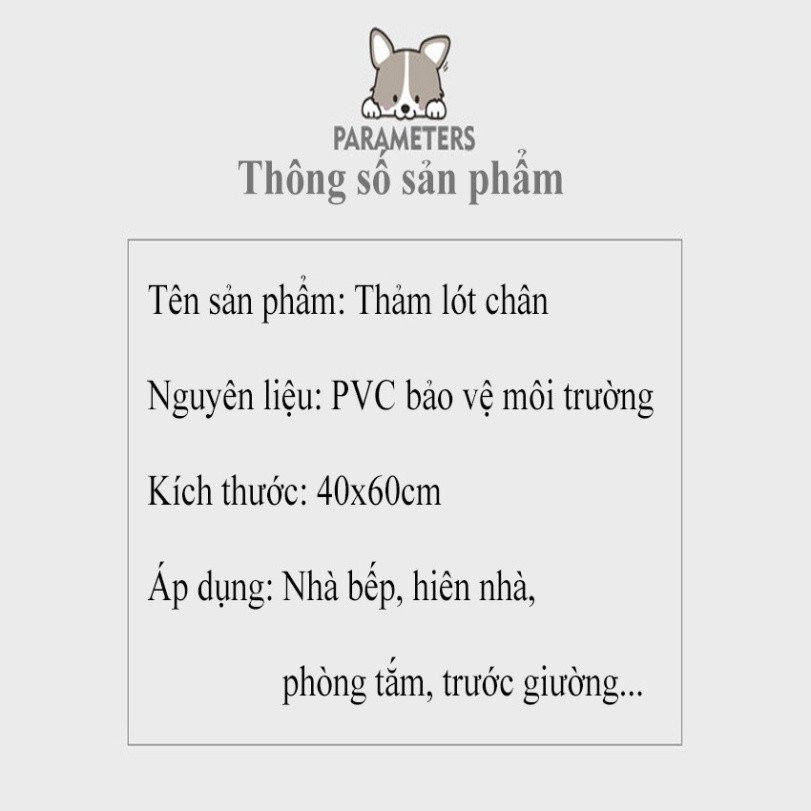 PARAMETERS
Thông số sản phẩm

Tên sản phẩm: Thảm lót chân

Nguyên liệu: PVC bảo vệ môi trường

Kích thước: 40x60cm

Áp dụng: Nhà bếp, hiên nhà, phòng tắm, trước giường...